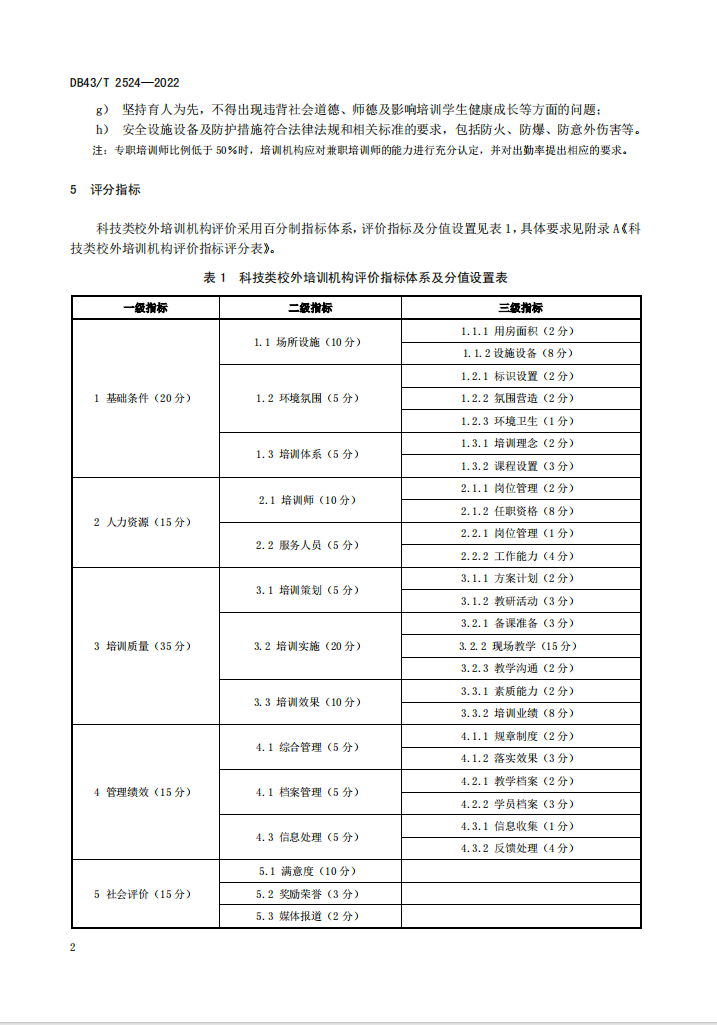 DB43/T 2524—2022

g) 坚持育人为先，不得出现违背社会道德、师德及影响培训学生健康成长等方面的问题；
h) 安全设施设备及防护措施符合法律法规和相关标准的要求，包括防火、防爆、防意外伤害等。
注：专职培训师比例低于 50%时，培训机构应对兼职培训师的能力进行充分认定，并对出勤率提出相应的要求。

5 评分指标

科技类校外培训机构评价采用百分制指标体系，评价指标及分值设置见表 1，具体要求见附录 A《科技类校外培训机构评价指标评分表》。

表 1 科技类校外培训机构评价指标体系及分值设置表

| 一级指标 | 二级指标 | 三级指标 |
|---|---|---|
| 1 基础条件（20 分） | 1.1 场所设施（10 分） | 1.1.1 用房面积（2 分） |
| | | 1.1.2 设施设备（8 分） |
| | 1.2 环境氛围（5 分） | 1.2.1 标识设置（2 分） |
| | | 1.2.2 氛围营造（2 分） |
| | | 1.2.3 环境卫生（1 分） |
| | 1.3 培训体系（5 分） | 1.3.1 培训理念（2 分） |
| | | 1.3.2 课程设置（3 分） |
| 2 人力资源（15 分） | 2.1 培训师（10 分） | 2.1.1 岗位管理（2 分） |
| | | 2.1.2 任职资格（8 分） |
| | 2.2 服务人员（5 分） | 2.2.1 岗位管理（1 分） |
| | | 2.2.2 工作能力（4 分） |
| 3 培训质量（35 分） | 3.1 培训策划（5 分） | 3.1.1 方案计划（2 分） |
| | | 3.1.2 教研活动（3 分） |
| | 3.2 培训实施（20 分） | 3.2.1 备课准备（3 分） |
| | | 3.2.2 现场教学（15 分） |
| | | 3.2.3 教学沟通（2 分） |
| | 3.3 培训效果（10 分） | 3.3.1 素质能力（2 分） |
| | | 3.3.2 培训业绩（8 分） |
| 4 管理绩效（15 分） | 4.1 综合管理（5 分） | 4.1.1 规章制度（2 分） |
| | | 4.1.2 落实效果（3 分） |
| | 4.1 档案管理（5 分） | 4.2.1 教学档案（2 分） |
| | | 4.2.2 学员档案（3 分） |
| | 4.3 信息处理（5 分） | 4.3.1 信息收集（1 分） |
| | | 4.3.2 反馈处理（4 分） |
| 5 社会评价（15 分） | 5.1 满意度（10 分） | |
| | 5.2 奖励荣誉（3 分） | |
| | 5.3 媒体报道（2 分） | |

2